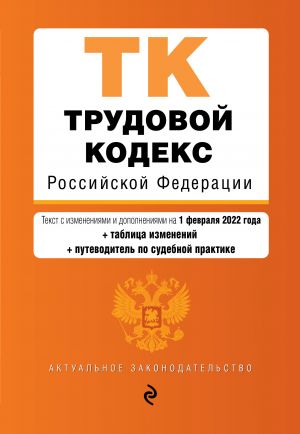 ТК

ТРУДОВОЙ КОДЕКС

Российской Федерации

Текст с изменениями и дополнениями на 1 февраля 2022 года
+ таблица изменений
+ путеводитель по судебной практике

АКТУАЛЬНОЕ ЗАКОНОДАТЕЛЬСТВО